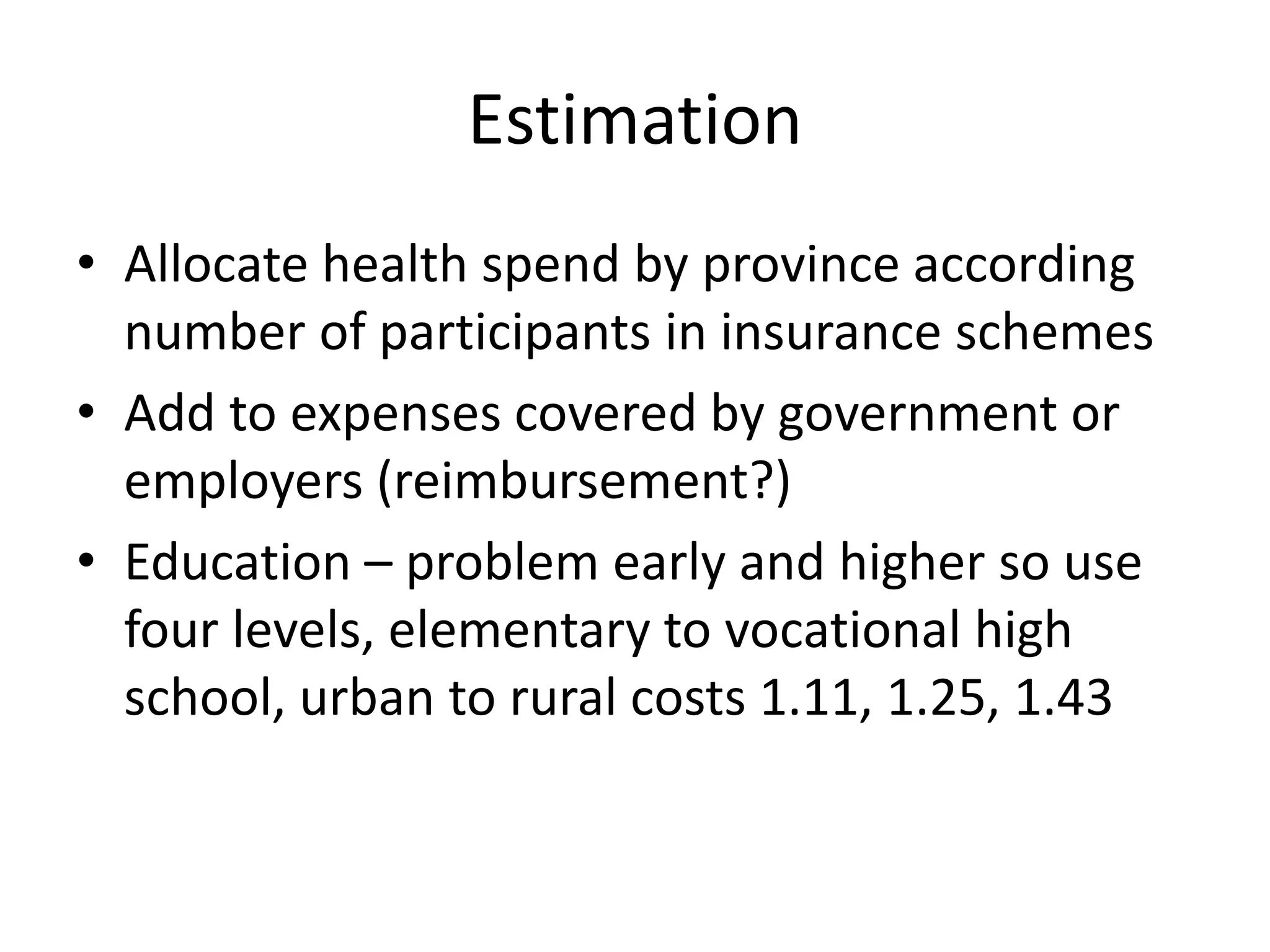 Estimation

• Allocate health spend by province according number of participants in insurance schemes

• Add to expenses covered by government or employers (reimbursement?)

• Education – problem early and higher so use four levels, elementary to vocational high school, urban to rural costs 1.11, 1.25, 1.43